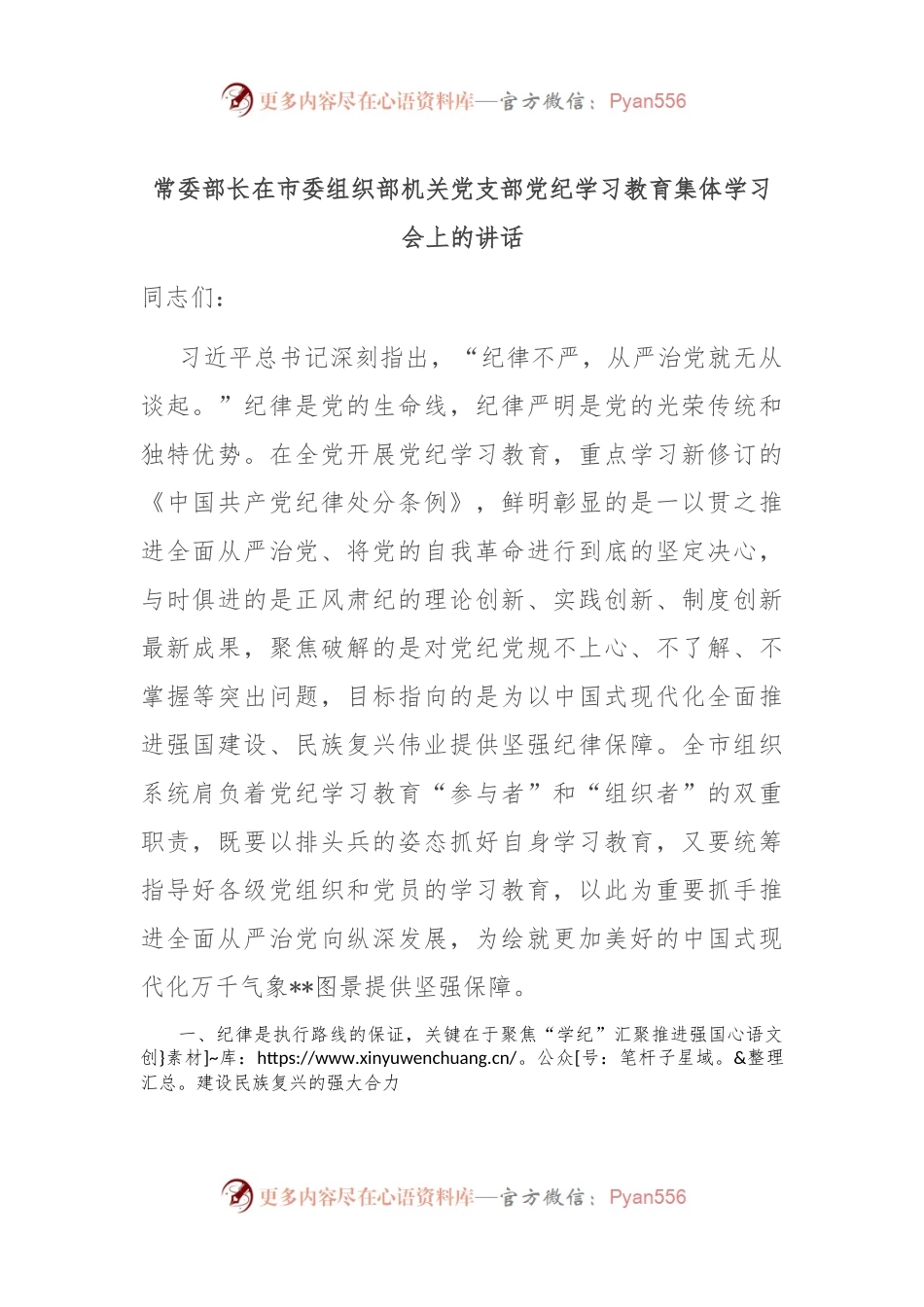 更多内容尽在心语资料库—官方微信：Pyan556

常委部长在市委组织部机关党支部党纪学习教育集体学习会上的讲话

同志们：

习近平总书记深刻指出，“纪律不严，从严治党就无从谈起。”纪律是党的生命线，纪律严明是党的光荣传统和独特优势。在全党开展党纪学习教育，重点学习新修订的《中国共产党纪律处分条例》，鲜明彰显的是一以贯之推进全面从严治党、将党的自我革命进行到底的坚定决心，与时俱进的是正风肃纪的理论创新、实践创新、制度创新最新成果，聚焦破解的是对党纪党规不上心、不了解、不掌握等突出问题，目标指向的是为以中国式现代化全面推进强国建设、民族复兴伟业提供坚强纪律保障。全市组织系统肩负着党纪学习教育“参与者”和“组织者”的双重职责，既要以排头兵的姿态抓好自身学习教育，又要统筹指导好各级党组织和党员的学习教育，以此为重要抓手推进全面从严治党向纵深发展，为绘就更加美好的中国式现代化万千气象**图景提供坚强保障。

一、纪律是执行路线的保证，关键在于聚焦“学纪”汇聚推进强国心语文创}素材]~库：https://www.xinyuwenchuang.cn/。公众[号：笔杆子星域。&整理汇总。建设民族复兴的强大合力

更多内容尽在心语资料库—官方微信：Pyan556